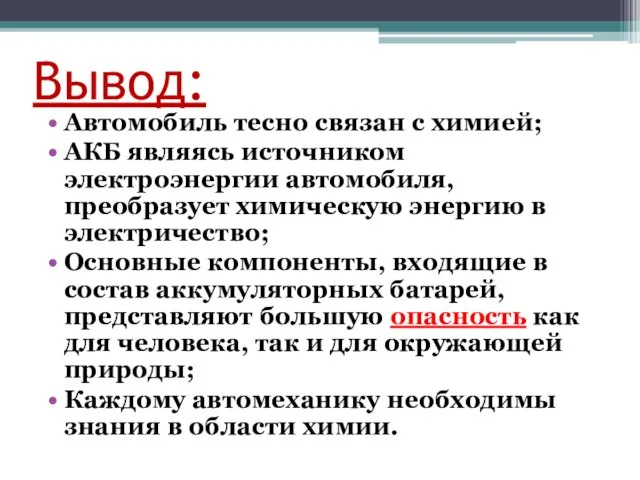 Вывод:

• Автомобиль тесно связан с химией;
• АКБ являясь источником электроэнергии автомобиля, преобразует химическую энергию в электричество;
• Основные компоненты, входящие в состав аккумуляторных батарей, представляют большую опасность как для человека, так и для окружающей природы;
• Каждому автомеханику необходимы знания в области химии.